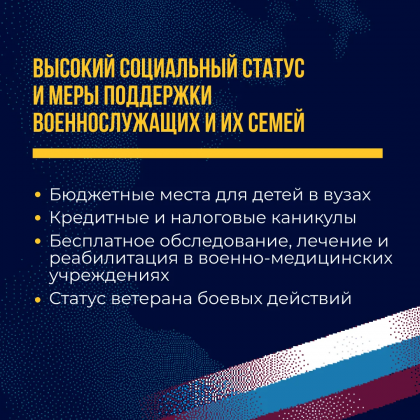 ВЫСОКИЙ СОЦИАЛЬНЫЙ СТАТУС И МЕРЫ ПОДДЕРЖКИ ВОЕННОСЛУЖАЩИХ И ИХ СЕМЕЙ

• Бюджетные места для детей в вузах
• Кредитные и налоговые каникулы
• Бесплатное обследование, лечение и реабилитация в военно-медицинских учреждениях
• Статус ветерана боевых действий